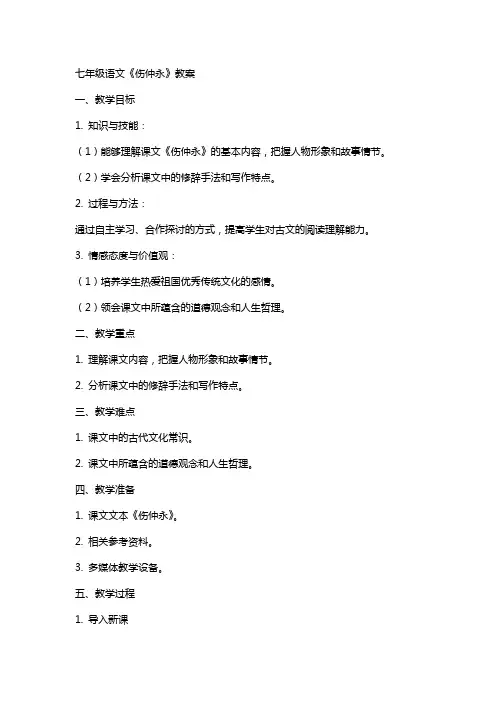 七年级语文《伤仲永》教案

一、教学目标

1. 知识与技能：

（1）能够理解课文《伤仲永》的基本内容，把握人物形象和故事情节。

（2）学会分析课文中的修辞手法和写作特点。

2. 过程与方法：

通过自主学习、合作探讨的方式，提高学生对古文的阅读理解能力。

3. 情感态度与价值观：

（1）培养学生热爱祖国优秀传统文化的感情。

（2）领会课文中所蕴含的道德观念和人生哲理。

二、教学重点

1. 理解课文内容，把握人物形象和故事情节。

2. 分析课文中的修辞手法和写作特点。

三、教学难点

1. 课文中的古代文化常识。

2. 课文中所蕴含的道德观念和人生哲理。

四、教学准备

1. 课文文本《伤仲永》。

2. 相关参考资料。

3. 多媒体教学设备。

五、教学过程

1. 导入新课